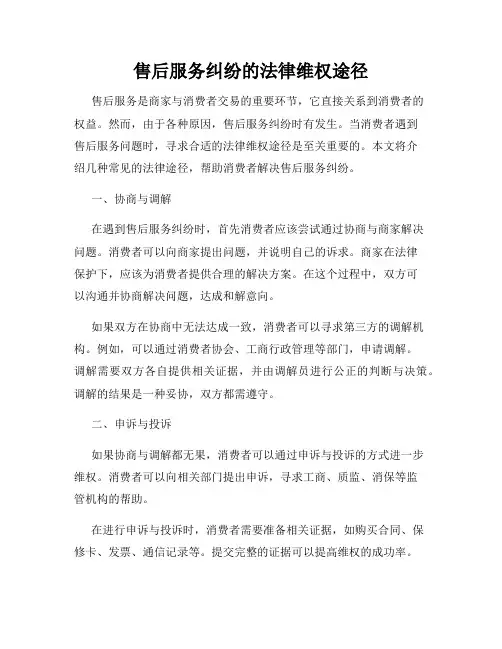 售后服务纠纷的法律维权途径

售后服务是商家与消费者交易的重要环节，它直接关系到消费者的权益。然而，由于各种原因，售后服务纠纷时有发生。当消费者遇到售后服务问题时，寻求合适的法律维权途径是至关重要的。本文将介绍几种常见的法律途径，帮助消费者解决售后服务纠纷。

一、协商与调解

在遇到售后服务纠纷时，首先消费者应该尝试通过协商与商家解决问题。消费者可以向商家提出问题，并说明自己的诉求。商家在法律保护下，应该为消费者提供合理的解决方案。在这个过程中，双方可以沟通并协商解决问题，达成和解意向。

如果双方在协商中无法达成一致，消费者可以寻求第三方的调解机构。例如，可以通过消费者协会、工商行政管理等部门，申请调解。调解需要双方各自提供相关证据，并由调解员进行公正的判断与决策。调解的结果是一种妥协，双方都需遵守。

二、申诉与投诉

如果协商与调解都无果，消费者可以通过申诉与投诉的方式进一步维权。消费者可以向相关部门提出申诉，寻求工商、质监、消保等监管机构的帮助。

在进行申诉与投诉时，消费者需要准备相关证据，如购买合同、保修卡、发票、通信记录等。提交完整的证据可以提高维权的成功率。